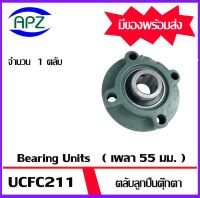 APZ

มีของพร้อมส่ง

จำนวน 1 ตลับ

Bearing Units ( เพลา 55 มม. )

UCFC211

ตลับลูกปืนตุ๊กตา